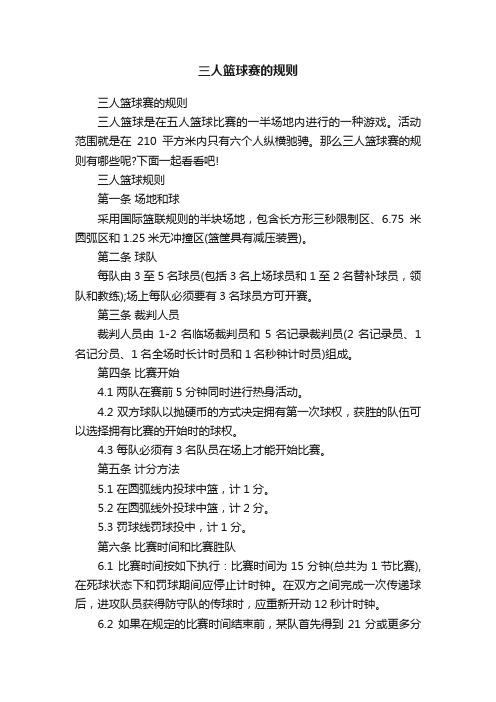 三人篮球赛的规则

三人篮球赛的规则

三人篮球是在五人篮球比赛的一半场地内进行的一种游戏。活动范围就是在 210 平方米内只有六个人纵横驰骋。那么三人篮球赛的规则有哪些呢?下面一起看看吧!

三人篮球规则

第一条 场地和球

采用国际篮联规则的半块场地，包含长方形三秒限制区、6.75 米圆弧区和 1.25 米无冲撞区(篮筐具有减压装置)。

第二条 球队

每队由 3 至 5 名球员(包括 3 名上场球员和 1 至 2 名替补球员，领队和教练);场上每队必须要有 3 名球员方可开赛。

第三条 裁判人员

裁判人员由 1-2 名临场裁判员和 5 名记录裁判员(2 名记录员、1 名记分员、1 名全场时长计时员和 1 名秒钟计时员)组成。

第四条 比赛开始

4.1 两队在赛前 5 分钟同时进行热身活动。

4.2 双方球队以抛硬币的方式决定拥有第一次球权，获胜的队伍可以选择拥有比赛的开始时的球权。

4.3 每队必须有 3 名队员在场上才能开始比赛。

第五条 计分方法

5.1 在圆弧线内投球中篮，计 1 分。

5.2 在圆弧线外投球中篮，计 2 分。

5.3 罚球线罚球投中，计 1 分。

第六条 比赛时间和比赛胜队

6.1 比赛时间按如下执行：比赛时间为 15 分钟(总共为 1 节比赛),在死球状态下和罚球期间应停止计时钟。在双方之间完成一次传递球后，进攻队员获得防守队的传球时，应重新开动 12 秒计时钟。

6.2 如果在规定的比赛时间结束前，某队首先得到 21 分或更多分